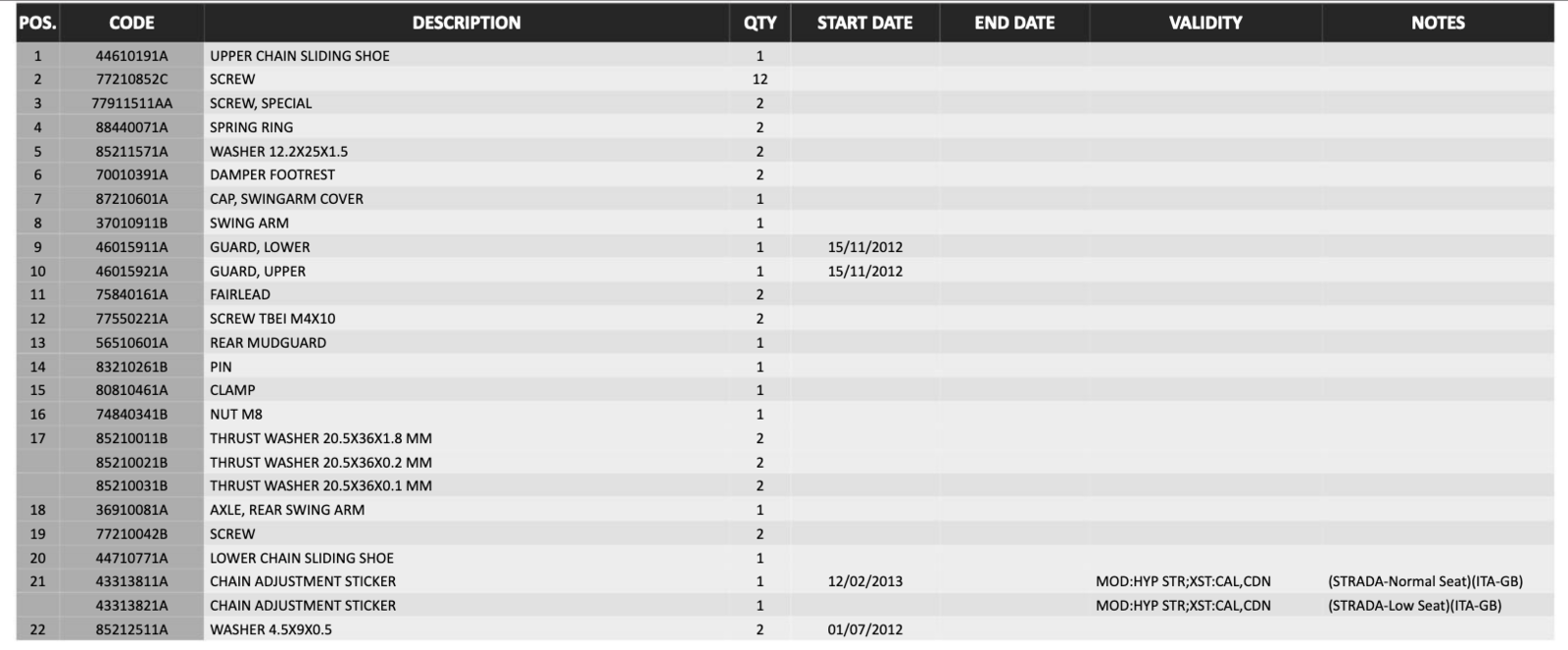 | POS. | CODE | DESCRIPTION | QTY | START DATE | END DATE | VALIDITY | NOTES |
|---|---|---|---|---|---|---|---|
| 1 | 44610191A | UPPER CHAIN SLIDING SHOE | 1 | | | | |
| 2 | 77210852C | SCREW | 12 | | | | |
| 3 | 77911511AA | SCREW, SPECIAL | 2 | | | | |
| 4 | 88440071A | SPRING RING | 2 | | | | |
| 5 | 85211571A | WASHER 12.2X25X1.5 | 2 | | | | |
| 6 | 70010391A | DAMPER FOOTREST | 2 | | | | |
| 7 | 87210601A | CAP, SWINGARM COVER | 1 | | | | |
| 8 | 37010911B | SWING ARM | 1 | | | | |
| 9 | 46015911A | GUARD, LOWER | 1 | 15/11/2012 | | | |
| 10 | 46015921A | GUARD, UPPER | 1 | 15/11/2012 | | | |
| 11 | 75840161A | FAIRLEAD | 2 | | | | |
| 12 | 77550221A | SCREW TBEI M4X10 | 2 | | | | |
| 13 | 56510601A | REAR MUDGUARD | 1 | | | | |
| 14 | 83210261B | PIN | 1 | | | | |
| 15 | 80810461A | CLAMP | 1 | | | | |
| 16 | 74840341B | NUT M8 | 1 | | | | |
| 17 | 85210011B | THRUST WASHER 20.5X36X1.8 MM | 2 | | | | |
| | 85210021B | THRUST WASHER 20.5X36X0.2 MM | 2 | | | | |
| | 85210031B | THRUST WASHER 20.5X36X0.1 MM | 2 | | | | |
| 18 | 36910081A | AXLE, REAR SWING ARM | 1 | | | | |
| 19 | 77210042B | SCREW | 2 | | | | |
| 20 | 44710771A | LOWER CHAIN SLIDING SHOE | 1 | | | | |
| 21 | 43313811A | CHAIN ADJUSTMENT STICKER | 1 | 12/02/2013 | | MOD:HYP STR;XST:CAL,CDN | (STRADA-Normal Seat)(ITA-GB) |
| | 43313821A | CHAIN ADJUSTMENT STICKER | 1 | | | MOD:HYP STR;XST:CAL,CDN | (STRADA-Low Seat)(ITA-GB) |
| 22 | 85212511A | WASHER 4.5X9X0.5 | 2 | 01/07/2012 | | | |